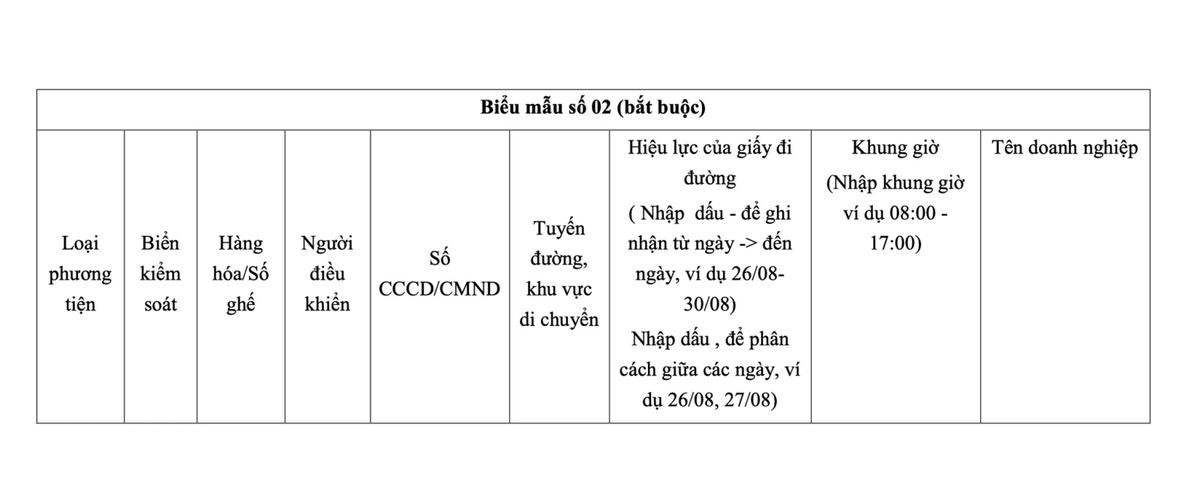 **Biểu mẫu số 02 (bắt buộc)**

| Loại phương tiện | Biển kiểm soát | Hàng hóa/Số ghế | Người điều khiển | Số CCCD/CMND | Tuyến đường, khu vực di chuyển | Hiệu lực của giấy đi đường ( Nhập dấu - để ghi nhận từ ngày -> đến ngày, ví dụ 26/08-30/08) Nhập dấu , để phân cách giữa các ngày, ví dụ 26/08, 27/08) | Khung giờ (Nhập khung giờ ví dụ 08:00 - 17:00) | Tên doanh nghiệp |
|---|---|---|---|---|---|---|---|---|